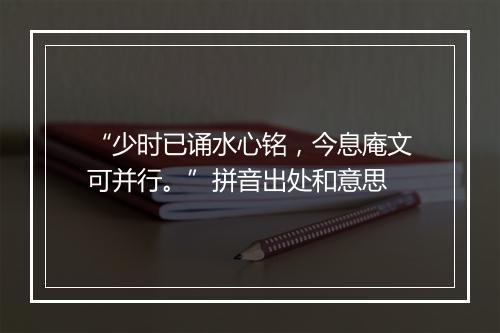 “少时已诵水心铭，今息庵文可并行。” 拼音出处和意思